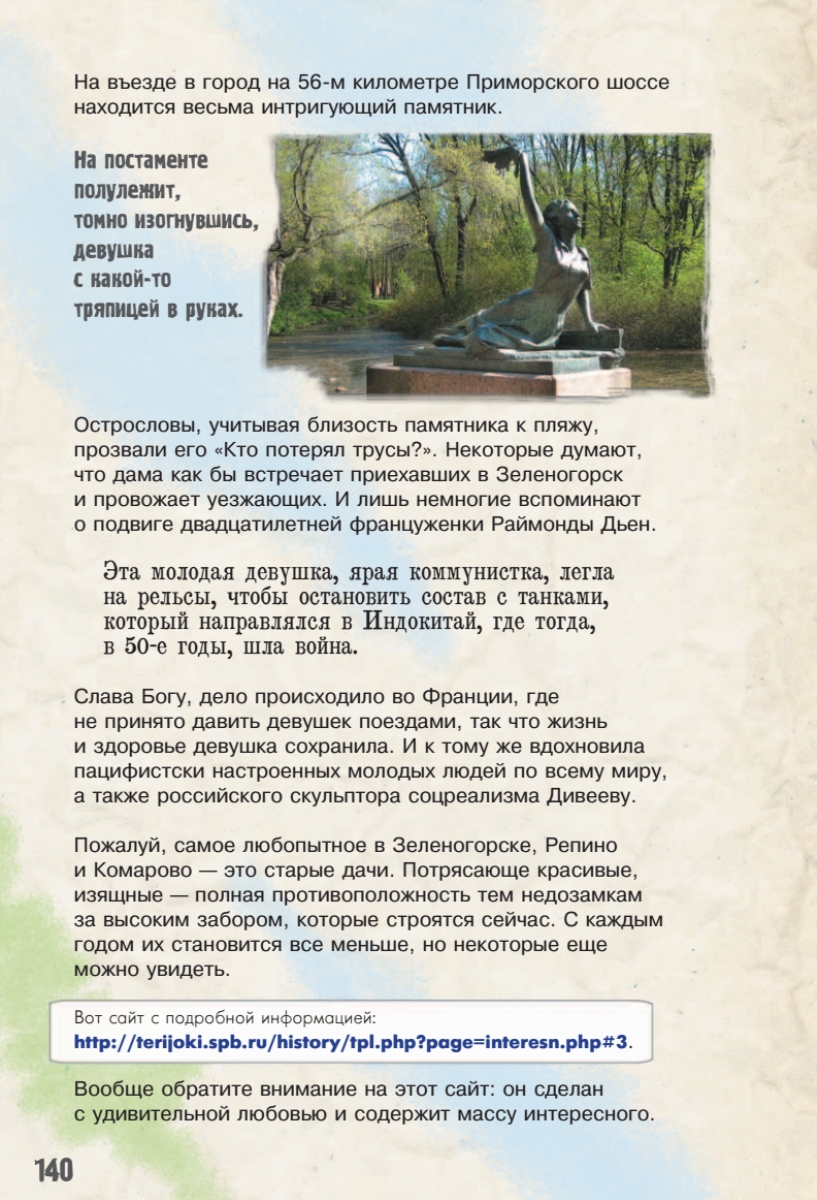 На въезде в город на 56-м километре Приморского шоссе находится весьма интригующий памятник.

На постаменте полулежит, томно изогнувшись, девушка с какой-то тряпицей в руках.

Острословы, учитывая близость памятника к пляжу, прозвали его «Кто потерял трусы?». Некоторые думают, что дама как бы встречает приехавших в Зеленогорск и провожает уезжающих. И лишь немногие вспоминают о подвиге двадцатилетней француженки Раймонды Дьен.

Эта молодая девушка, ярая коммунистка, легла на рельсы, чтобы остановить состав с танками, который направлялся в Индокитай, где тогда, в 50-е годы, шла война.

Слава Богу, дело происходило во Франции, где не принято давить девушек поездами, так что жизнь и здоровье девушка сохранила. И к тому же вдохновила пацифистски настроенных молодых людей по всему миру, а также российского скульптора соцреализма Дивееву.

Пожалуй, самое любопытное в Зеленогорске, Репино и Комарово — это старые дачи. Потрясающе красивые, изящные — полная противоположность тем недозамкам за высоким забором, которые строятся сейчас. С каждым годом их становится все меньше, но некоторые еще можно увидеть.

Вот сайт с подробной информацией:
http://terijoki.spb.ru/history/tpl.php?page=interesn.php#3.

Вообще обратите внимание на этот сайт: он сделан с удивительной любовью и содержит массу интересного.

140